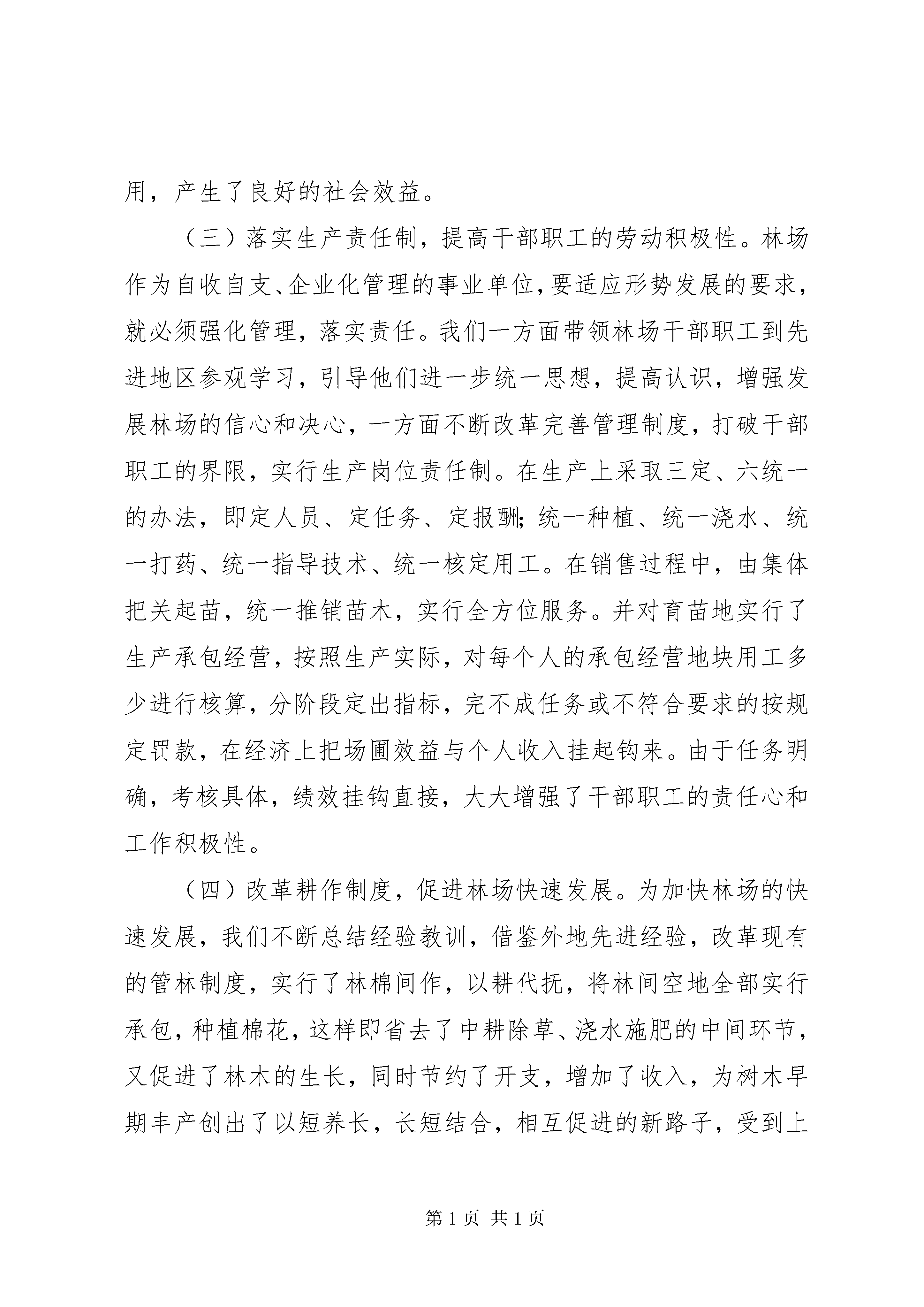 用，产生了良好的社会效益。

（三）落实生产责任制，提高干部职工的劳动积极性。林场作为自收自支、企业化管理的事业单位，要适应形势发展的要求，就必须强化管理，落实责任。我们一方面带领林场干部职工到先进地区参观学习，引导他们进一步统一思想，提高认识，增强发展林场的信心和决心，一方面不断改革完善管理制度，打破干部职工的界限，实行生产岗位责任制。在生产上采取三定、六统一的办法，即定人员、定任务、定报酬；统一种植、统一浇水、统一打药、统一指导技术、统一核定用工。在销售过程中，由集体把关起苗，统一推销苗木，实行全方位服务。并对育苗地实行了生产承包经营，按照生产实际，对每个人的承包经营地块用工多少进行核算，分阶段定出指标，完不成任务或不符合要求的按规定罚款，在经济上把场圃效益与个人收入挂起钩来。由于任务明确，考核具体，绩效挂钩直接，大大增强了干部职工的责任心和工作积极性。

（四）改革耕作制度，促进林场快速发展。为加快林场的快速发展，我们不断总结经验教训，借鉴外地先进经验，改革现有的管林制度，实行了林棉间作，以耕代抚，将林间空地全部实行承包，种植棉花，这样即省去了中耕除草、浇水施肥的中间环节，又促进了林木的生长，同时节约了开支，增加了收入，为树木早期丰产创出了以短养长，长短结合，相互促进的新路子，受到上

第 1 页 共 1 页